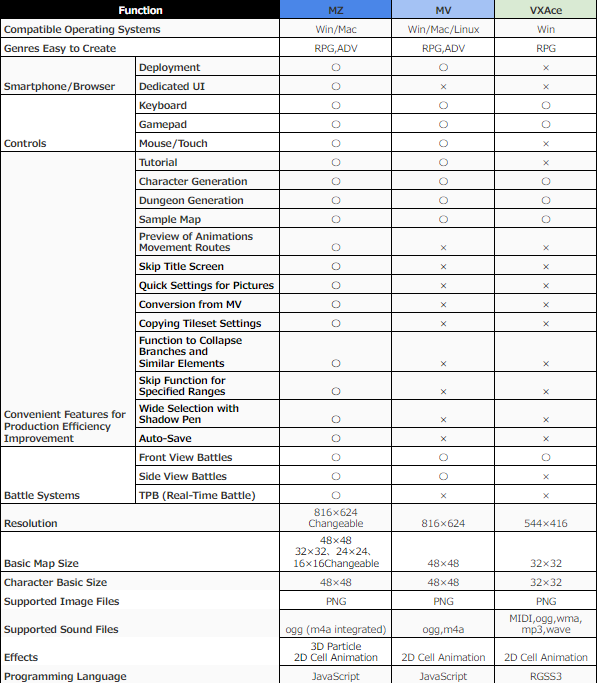 | Function | | MZ | MV | VXAce |
|---|---|---|---|---|
| Compatible Operating Systems | | Win/Mac | Win/Mac/Linux | Win |
| Genres Easy to Create | | RPG,ADV | RPG,ADV | RPG |
| Smartphone/Browser | Deployment | ○ | ○ | × |
| | Dedicated UI | ○ | × | × |
| Controls | Keyboard | ○ | ○ | ○ |
| | Gamepad | ○ | ○ | ○ |
| | Mouse/Touch | ○ | ○ | × |
| Convenient Features for Production Efficiency Improvement | Tutorial | ○ | ○ | × |
| | Character Generation | ○ | ○ | ○ |
| | Dungeon Generation | ○ | ○ | ○ |
| | Sample Map | ○ | ○ | ○ |
| | Preview of Animations Movement Routes | ○ | × | × |
| | Skip Title Screen | ○ | × | × |
| | Quick Settings for Pictures | ○ | × | × |
| | Conversion from MV | ○ | × | × |
| | Copying Tileset Settings | ○ | × | × |
| | Function to Collapse Branches and Similar Elements | ○ | × | × |
| | Skip Function for Specified Ranges | ○ | × | × |
| | Wide Selection with Shadow Pen | ○ | × | × |
| | Auto-Save | ○ | × | × |
| Battle Systems | Front View Battles | ○ | ○ | ○ |
| | Side View Battles | ○ | ○ | × |
| | TPB (Real-Time Battle) | ○ | × | × |
| Resolution | | 816×624 Changeable | 816×624 | 544×416 |
| Basic Map Size | | 48×48 32×32、24×24、16×16Changeable | 48×48 | 32×32 |
| Character Basic Size | | 48×48 | 48×48 | 32×32 |
| Supported Image Files | | PNG | PNG | PNG |
| Supported Sound Files | | ogg (m4a integrated) | ogg,m4a | MIDI,ogg,wma, mp3,wave |
| Effects | | 3D Particle 2D Cell Animation | 2D Cell Animation | 2D Cell Animation |
| Programming Language | | JavaScript | JavaScript | RGSS3 |